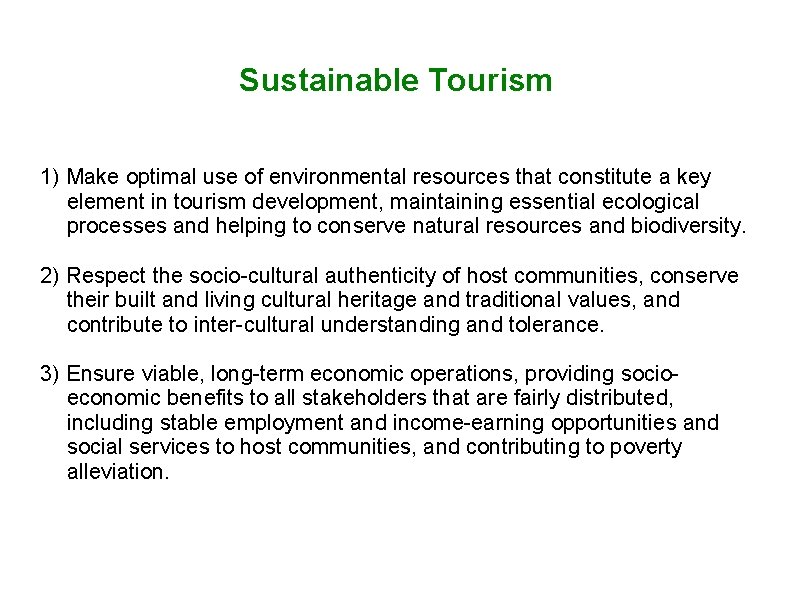 Sustainable Tourism

1) Make optimal use of environmental resources that constitute a key element in tourism development, maintaining essential ecological processes and helping to conserve natural resources and biodiversity.

2) Respect the socio-cultural authenticity of host communities, conserve their built and living cultural heritage and traditional values, and contribute to inter-cultural understanding and tolerance.

3) Ensure viable, long-term economic operations, providing socio-economic benefits to all stakeholders that are fairly distributed, including stable employment and income-earning opportunities and social services to host communities, and contributing to poverty alleviation.